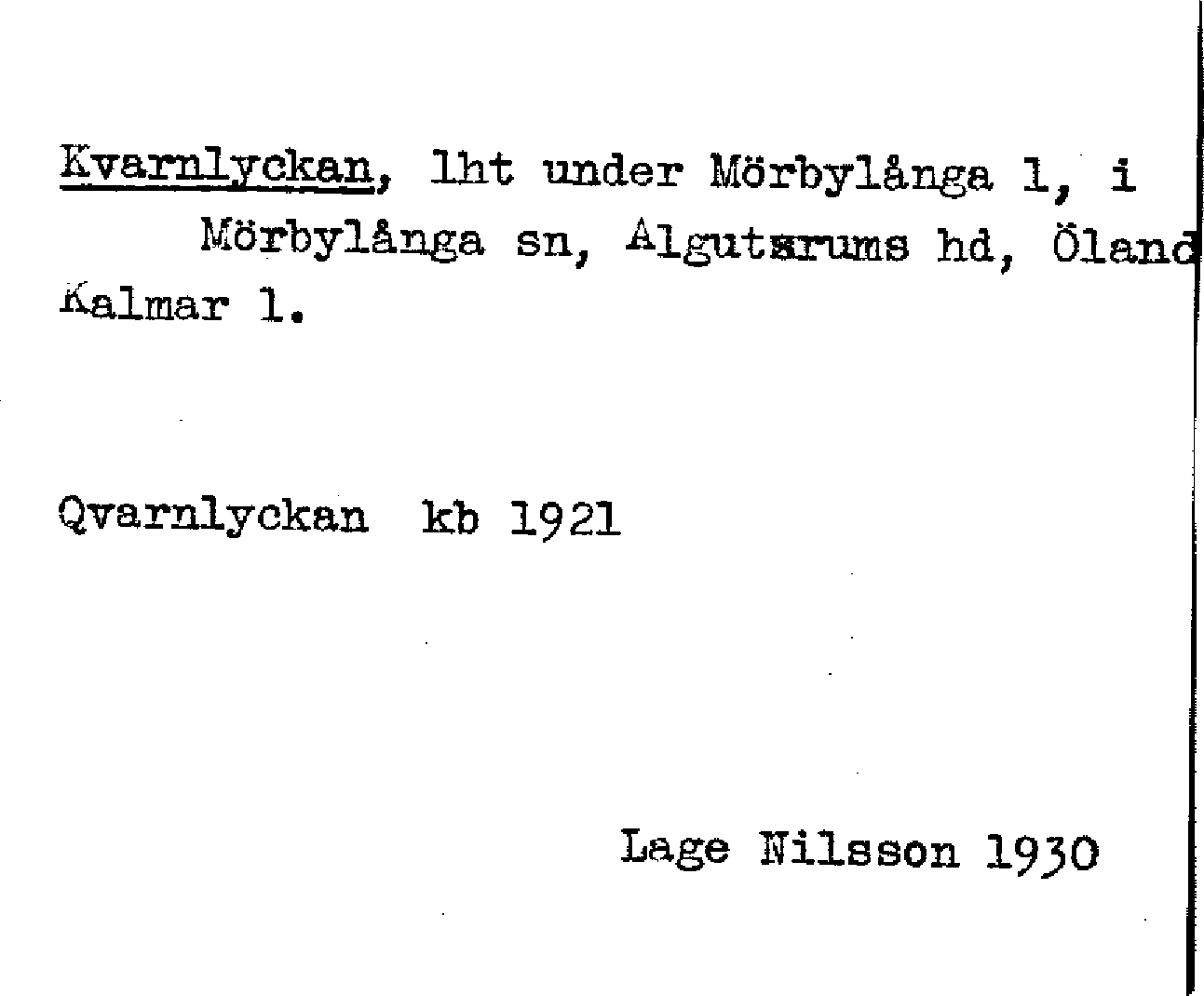 Kvarnlyckan, lht under Mörbylånga 1, i Mörbylånga sn, Algutsrums hd, Öland Kalmar l.

Qvarnlyckan kb 1921

Lage Nilsson 1930